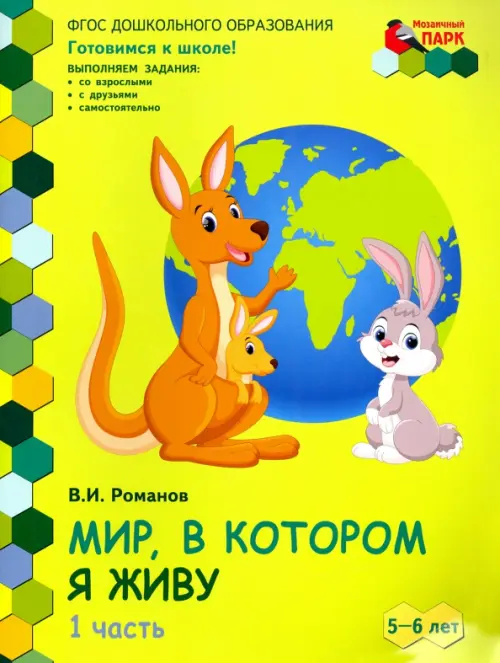 ФГОС ДОШКОЛЬНОГО ОБРАЗОВАНИЯ

Готовимся к школе!

ВЫПОЛНЯЕМ ЗАДАНИЯ:
• со взрослыми
• с друзьями
• самостоятельно

Мозаичный ПАРК

В.И. Романов

МИР, В КОТОРОМ Я ЖИВУ

1 часть

5–6 лет